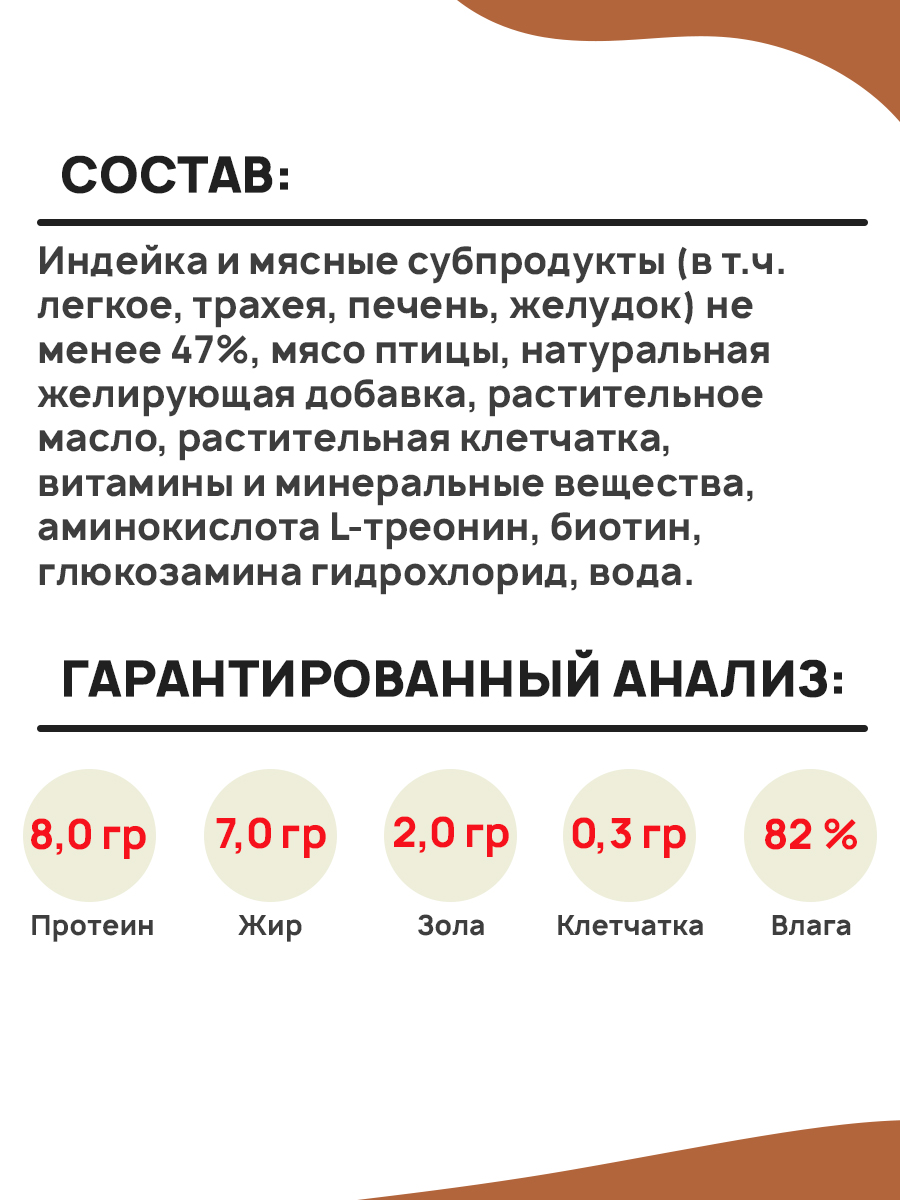 СОСТАВ:

Индейка и мясные субпродукты (в т.ч. легкое, трахея, печень, желудок) не менее 47%, мясо птицы, натуральная желирующая добавка, растительное масло, растительная клетчатка, витамины и минеральные вещества, аминокислота L-треонин, биотин, глюкозамина гидрохлорид, вода.

ГАРАНТИРОВАННЫЙ АНАЛИЗ:

8,0 гр
Протеин

7,0 гр
Жир

2,0 гр
Зола

0,3 гр
Клетчатка

82 %
Влага